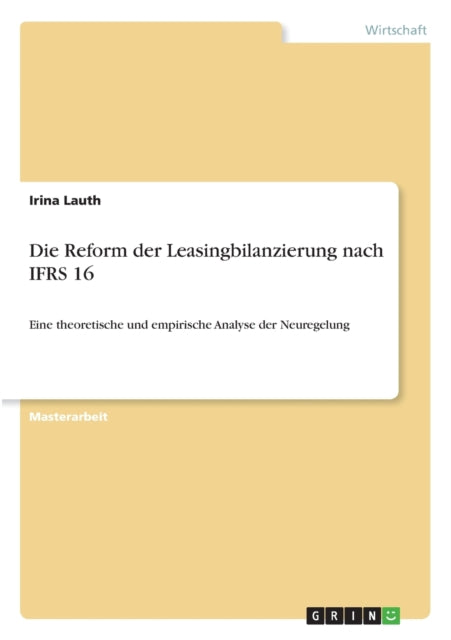 Wirtschaft

Irina Lauth

Die Reform der Leasingbilanzierung nach IFRS 16

Eine theoretische und empirische Analyse der Neuregelung

Masterarbeit

GRIN